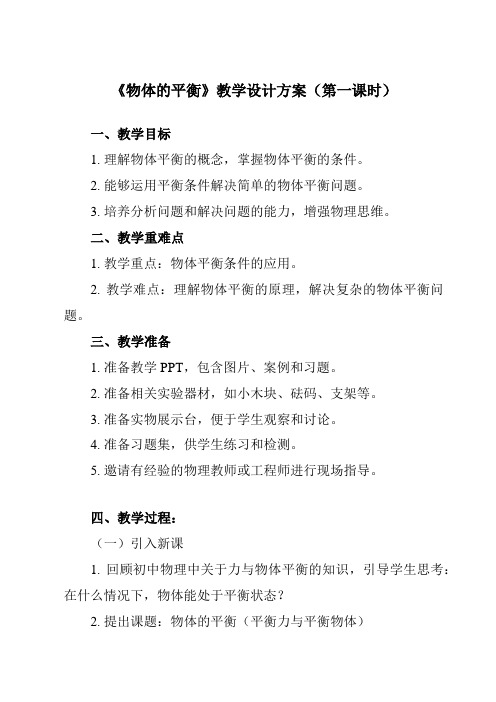 《物体的平衡》教学设计方案（第一课时）

一、教学目标

1. 理解物体平衡的概念，掌握物体平衡的条件。

2. 能够运用平衡条件解决简单的物体平衡问题。

3. 培养分析问题和解决问题的能力，增强物理思维。

二、教学重难点

1. 教学重点：物体平衡条件的应用。

2. 教学难点：理解物体平衡的原理，解决复杂的物体平衡问题。

三、教学准备

1. 准备教学 PPT，包含图片、案例和习题。

2. 准备相关实验器材，如小木块、砝码、支架等。

3. 准备实物展示台，便于学生观察和讨论。

4. 准备习题集，供学生练习和检测。

5. 邀请有经验的物理教师或工程师进行现场指导。

四、教学过程：

（一）引入新课

1. 回顾初中物理中关于力与物体平衡的知识，引导学生思考：在什么情况下，物体能处于平衡状态？

2. 提出课题：物体的平衡（平衡力与平衡物体）